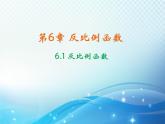 第6章 反比例函数

6.1 反比例函数